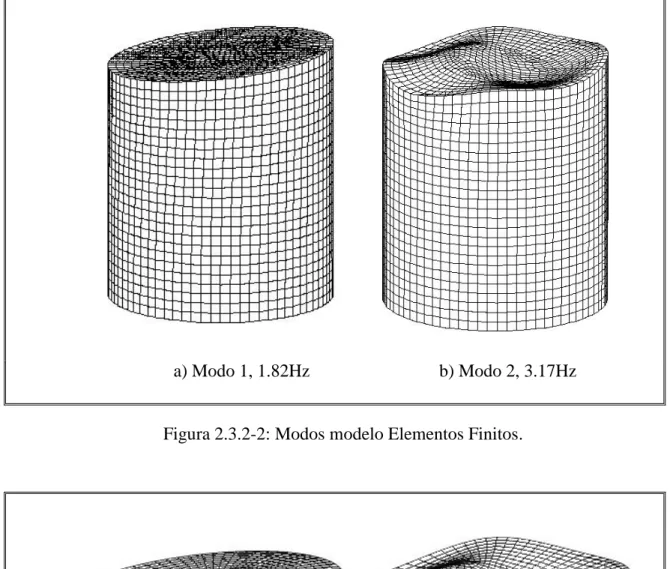 a) Modo 1, 1.82Hz

b) Modo 2, 3.17Hz

Figura 2.3.2-2: Modos modelo Elementos Finitos.